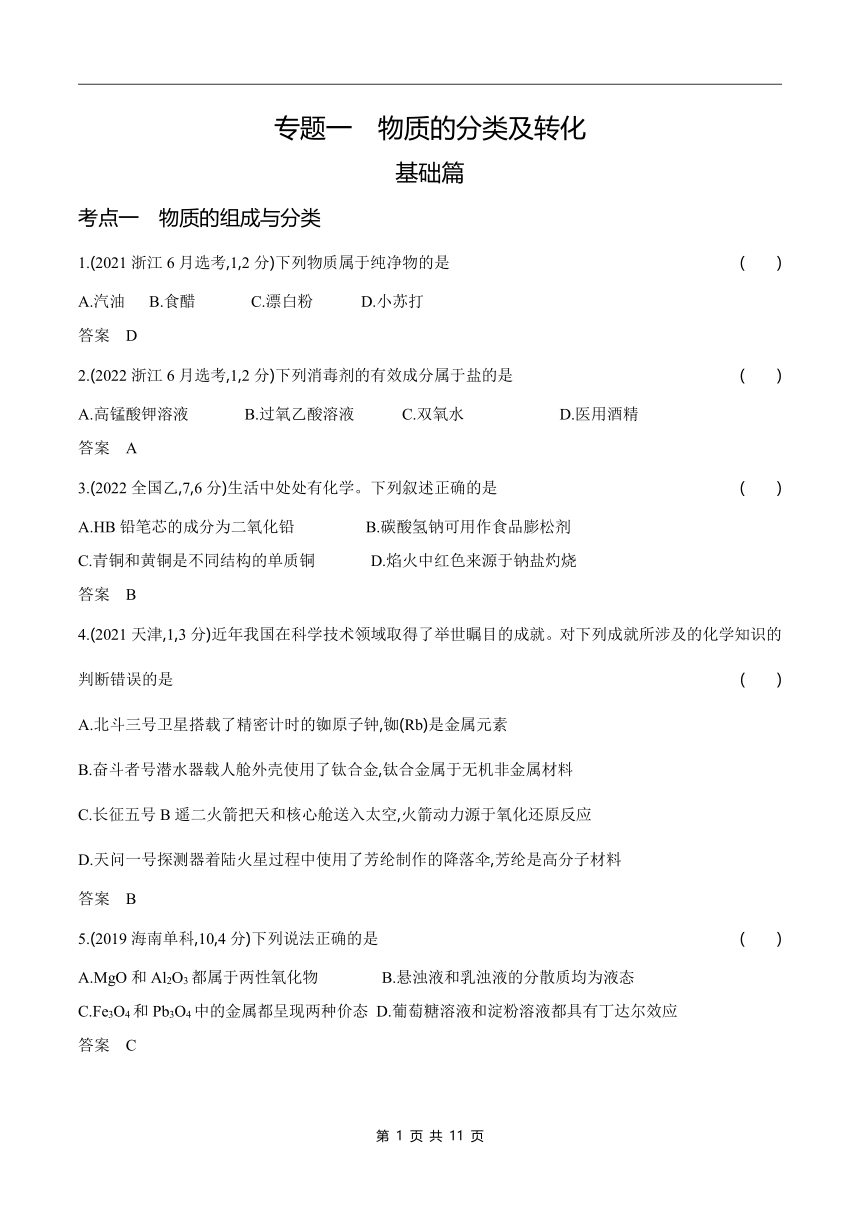 专题一　物质的分类及转化

基础篇

考点一　物质的组成与分类

1.(2021 浙江 6 月选考,1,2 分)下列物质属于纯净物的是　(　　)

A.汽油　B.食醋　C.漂白粉　D.小苏打

答案　D

2.(2022 浙江 6 月选考,1,2 分)下列消毒剂的有效成分属于盐的是　(　　)

A.高锰酸钾溶液　B.过氧乙酸溶液　C.双氧水　D.医用酒精

答案　A

3.(2022 全国乙,7,6 分)生活中处处有化学。下列叙述正确的是　(　　)

A.HB 铅笔芯的成分为二氧化铅　B.碳酸氢钠可用作食品膨松剂

C.青铜和黄铜是不同结构的单质铜　D.焰火中红色来源于钠盐灼烧

答案　B

4.(2021 天津,1,3 分)近年我国在科学技术领域取得了举世瞩目的成就。对下列成就所涉及的化学知识的判断错误的是　(　　)

A.北斗三号卫星搭载了精密计时的铷原子钟,铷(Rb)是金属元素

B.奋斗者号潜水器载人舱外壳使用了钛合金,钛合金属于无机非金属材料

C.长征五号 B 遥二火箭把天和核心舱送入太空,火箭动力源于氧化还原反应

D.天问一号探测器着陆火星过程中使用了芳纶制作的降落伞,芳纶是高分子材料

答案　B

5.(2019 海南单科,10,4 分)下列说法正确的是　(　　)

A.MgO 和 $Al_2O_3$ 都属于两性氧化物　B.悬浊液和乳浊液的分散质均为液态

C.$Fe_3O_4$ 和 $Pb_3O_4$ 中的金属都呈现两种价态　D.葡萄糖溶液和淀粉溶液都具有丁达尔效应

答案　C

第 1 页 共 11 页